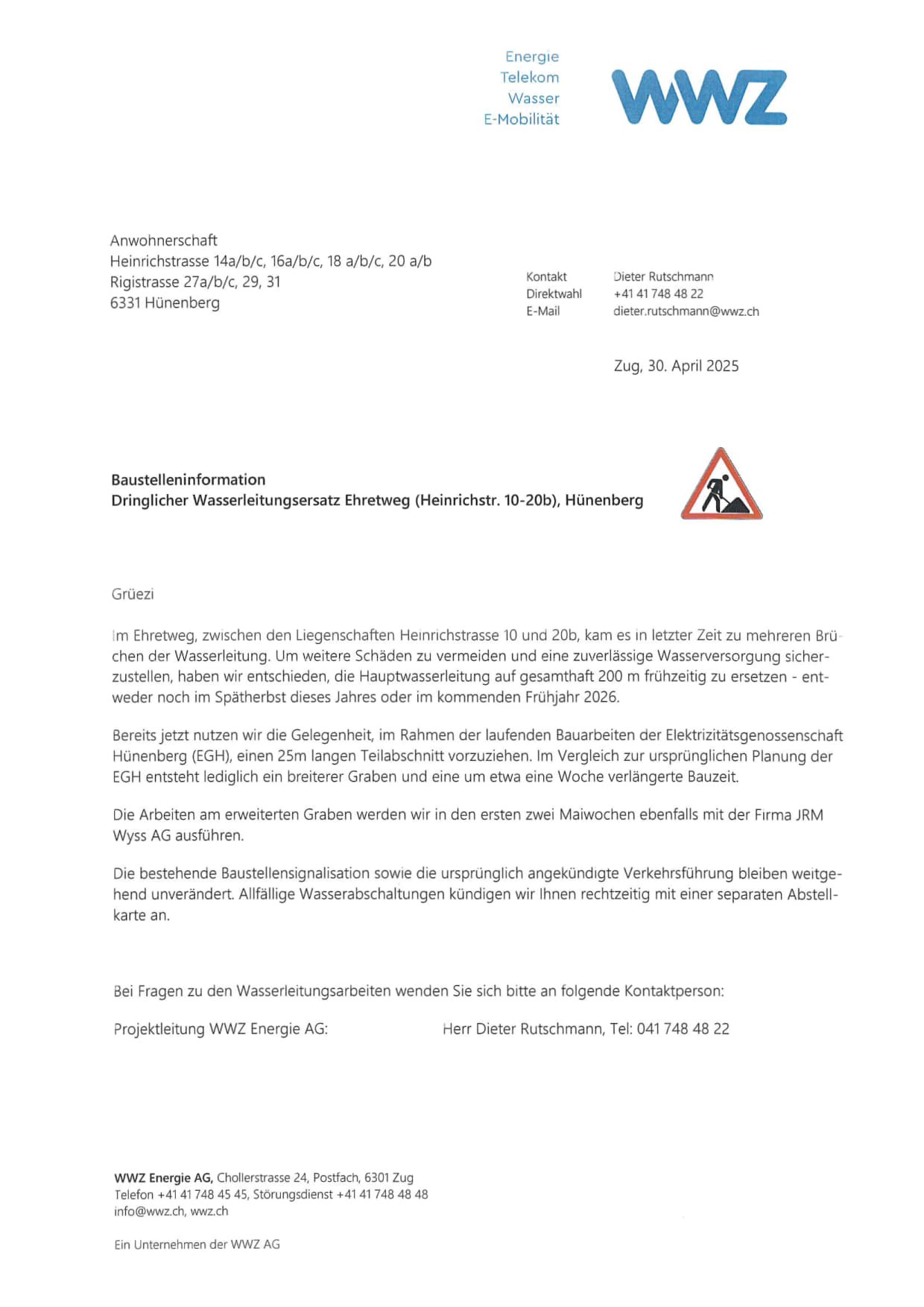 Energie
Telekom
Wasser
E-Mobilität

WWZ

Anwohnerschaft
Heinrichstrasse 14a/b/c, 16a/b/c, 18 a/b/c, 20 a/b
Rigistrasse 27a/b/c, 29, 31
6331 Hünenberg

Kontakt Dieter Rutschmann
Direktwahl +41 41 748 48 22
E-Mail dieter.rutschmann@wwz.ch

Zug, 30. April 2025

Baustelleninformation
Dringlicher Wasserleitungsersatz Ehretweg (Heinrichstr. 10-20b), Hünenberg

Grüezi

Im Ehretweg, zwischen den Liegenschaften Heinrichstrasse 10 und 20b, kam es in letzter Zeit zu mehreren Brüchen der Wasserleitung. Um weitere Schäden zu vermeiden und eine zuverlässige Wasserversorgung sicherzustellen, haben wir entschieden, die Hauptwasserleitung auf gesamthaft 200 m frühzeitig zu ersetzen - entweder noch im Spätherbst dieses Jahres oder im kommenden Frühjahr 2026.

Bereits jetzt nutzen wir die Gelegenheit, im Rahmen der laufenden Bauarbeiten der Elektrizitätsgenossenschaft Hünenberg (EGH), einen 25m langen Teilabschnitt vorzuziehen. Im Vergleich zur ursprünglichen Planung der EGH entsteht lediglich ein breiterer Graben und eine um etwa eine Woche verlängerte Bauzeit.

Die Arbeiten am erweiterten Graben werden wir in den ersten zwei Maiwochen ebenfalls mit der Firma JRM Wyss AG ausführen.

Die bestehende Baustellensignalisation sowie die ursprünglich angekündigte Verkehrsführung bleiben weitgehend unverändert. Allfällige Wasserabschaltungen kündigen wir Ihnen rechtzeitig mit einer separaten Abstellkarte an.

Bei Fragen zu den Wasserleitungsarbeiten wenden Sie sich bitte an folgende Kontaktperson:

Projektleitung WWZ Energie AG: Herr Dieter Rutschmann, Tel: 041 748 48 22

WWZ Energie AG, Chollerstrasse 24, Postfach, 6301 Zug
Telefon +41 41 748 45 45, Störungsdienst +41 41 748 48 48
info@wwz.ch, wwz.ch

Ein Unternehmen der WWZ AG